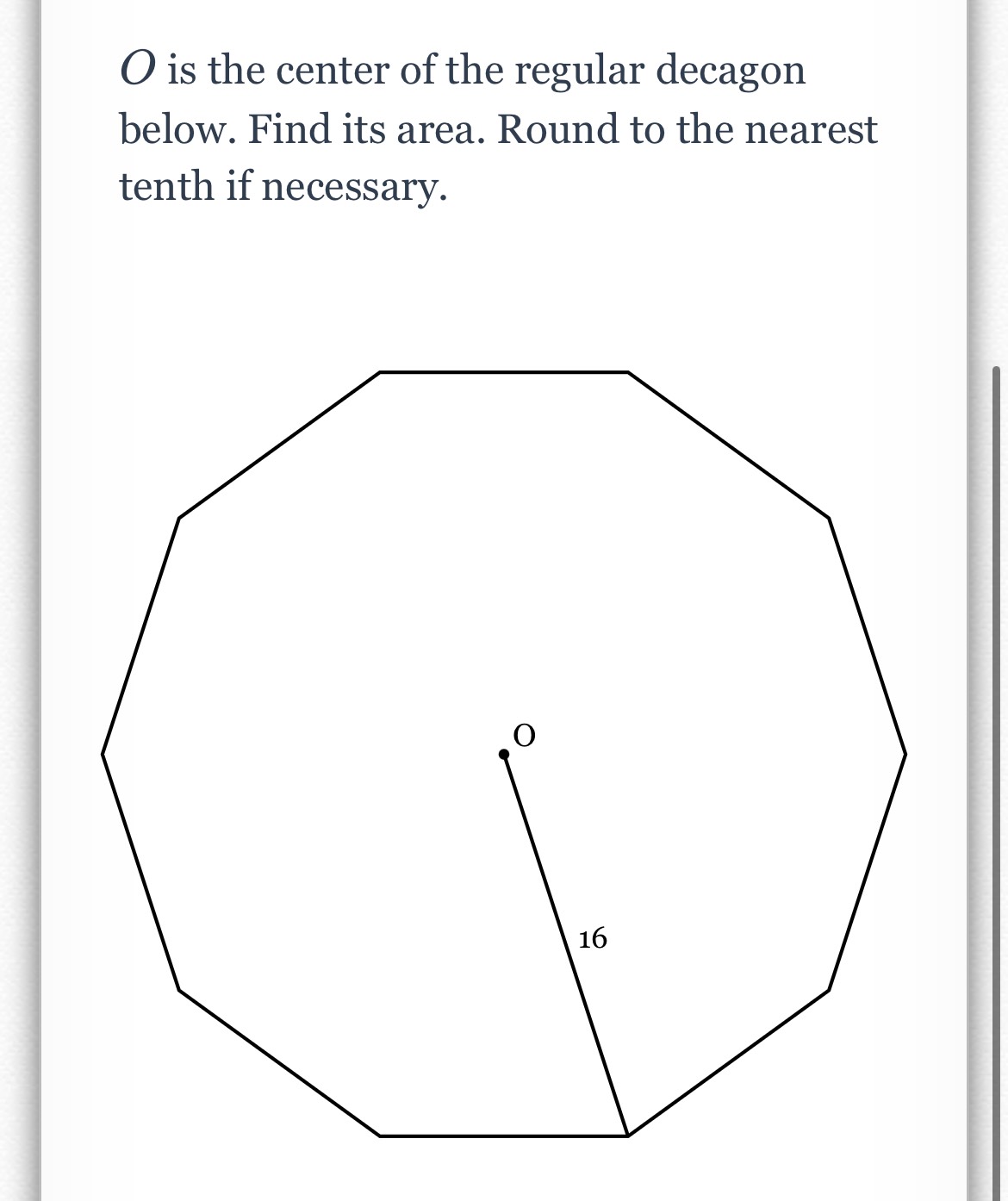 $O$ is the center of the regular decagon below. Find its area. Round to the nearest tenth if necessary.

O

16